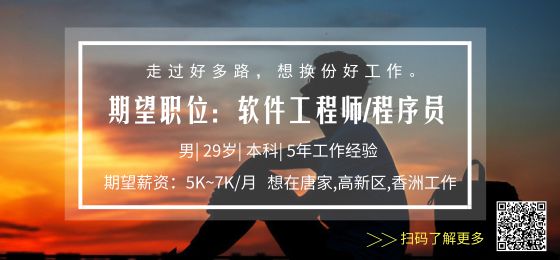 走过好多路，想换份好工作。

期望职位：软件工程师/程序员

男| 29岁| 本科| 5年工作经验

期望薪资：5K~7K/月 想在唐家,高新区,香洲工作

>> 扫码了解更多